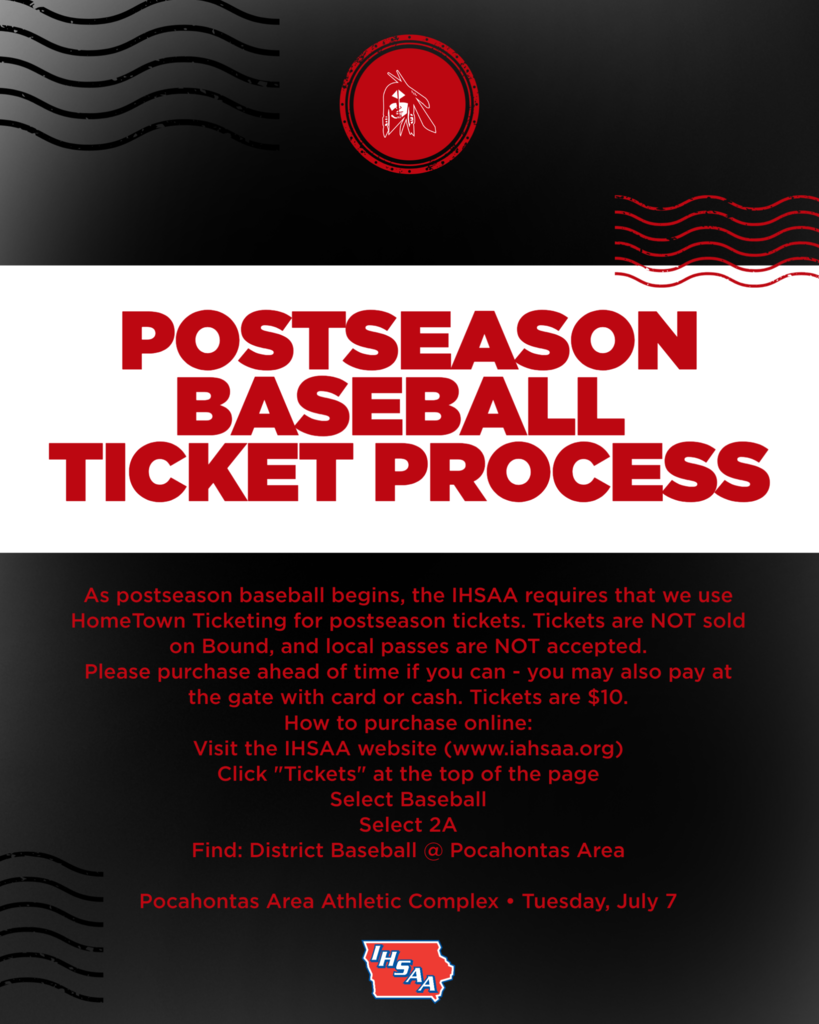 POSTSEASON BASEBALL TICKET PROCESS

As postseason baseball begins, the IHSAA requires that we use HomeTown Ticketing for postseason tickets. Tickets are NOT sold on Bound, and local passes are NOT accepted.

Please purchase ahead of time if you can - you may also pay at the gate with card or cash. Tickets are $10.

How to purchase online:
Visit the IHSAA website (www.iahsaa.org)
Click "Tickets" at the top of the page
Select Baseball
Select 2A
Find: District Baseball @ Pocahontas Area

Pocahontas Area Athletic Complex • Tuesday, July 7

IHSAA